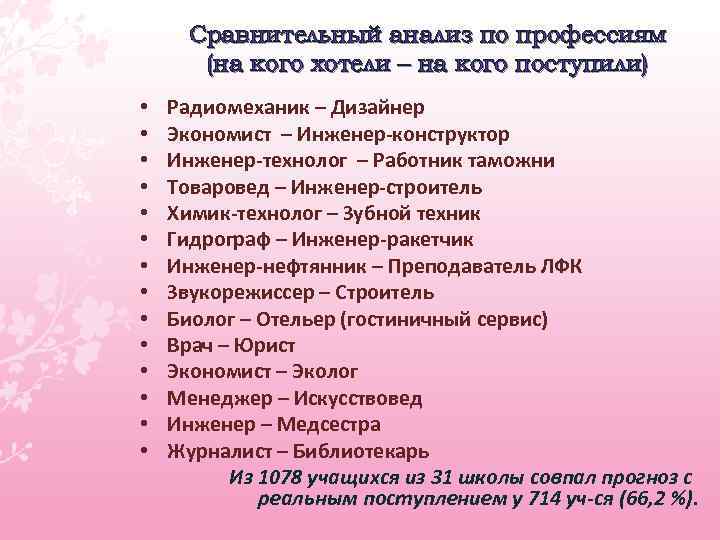 Сравнительный анализ по профессиям (на кого хотели – на кого поступили)

• Радиомеханик – Дизайнер
• Экономист – Инженер-конструктор
• Инженер-технолог – Работник таможни
• Товаровед – Инженер-строитель
• Химик-технолог – Зубной техник
• Гидрограф – Инженер-ракетчик
• Инженер-нефтянник – Преподаватель ЛФК
• Звукорежиссер – Строитель
• Биолог – Отельер (гостиничный сервис)
• Врач – Юрист
• Экономист – Эколог
• Менеджер – Искусствовед
• Инженер – Медсестра
• Журналист – Библиотекарь

Из 1078 учащихся из 31 школы совпал прогноз с реальным поступлением у 714 уч-ся (66,2 %).